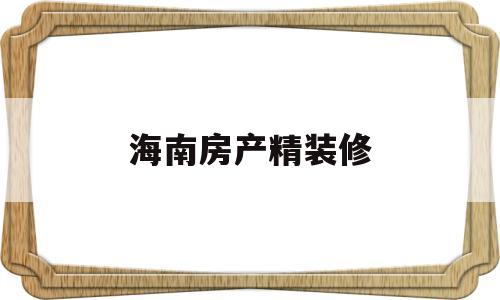 海南房产精装修